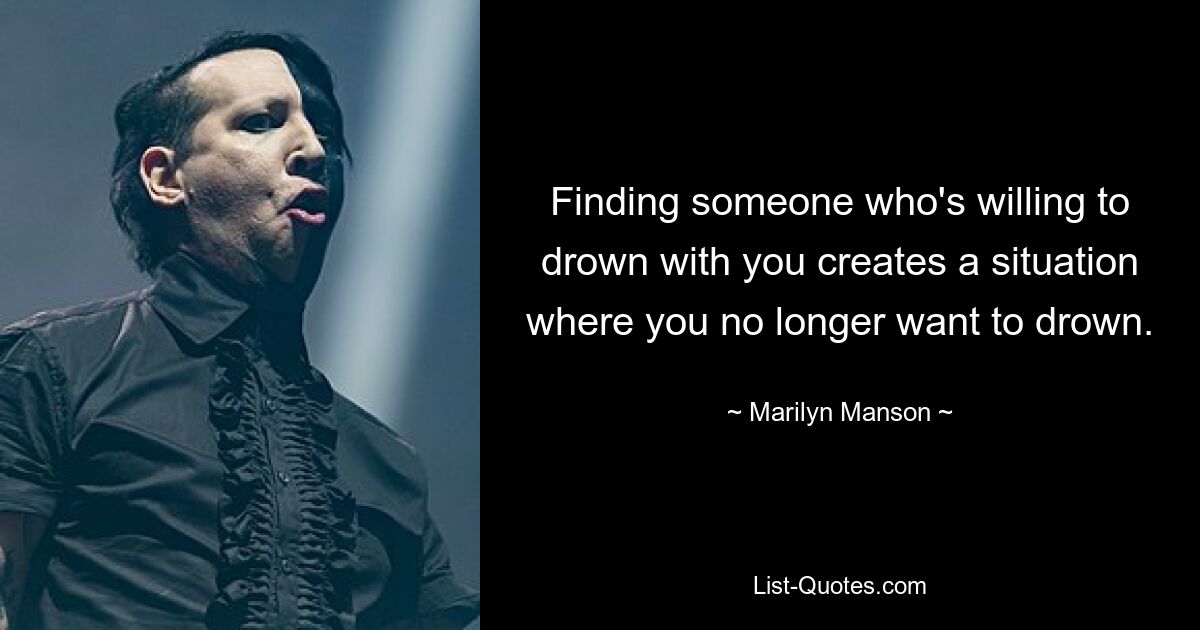 Finding someone who's willing to drown with you creates a situation where you no longer want to drown.

~ Marilyn Manson ~

List-Quotes.com